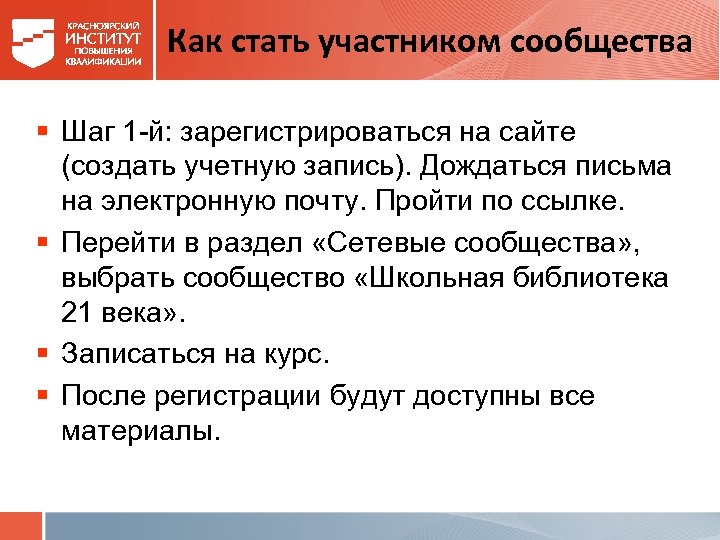 КРАСНОЯРСКИЙ ИНСТИТУТ ПОВЫШЕНИЯ КВАЛИФИКАЦИИ

Как стать участником сообщества

Шаг 1-й: зарегистрироваться на сайте (создать учетную запись). Дождаться письма на электронную почту. Пройти по ссылке.

Перейти в раздел «Сетевые сообщества», выбрать сообщество «Школьная библиотека 21 века».

Записаться на курс.

После регистрации будут доступны все материалы.